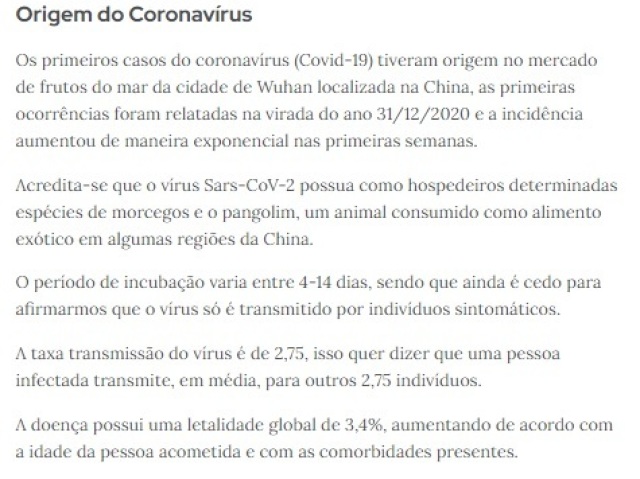 Origem do Coronavírus

Os primeiros casos do coronavírus (Covid-19) tiveram origem no mercado de frutos do mar da cidade de Wuhan localizada na China, as primeiras ocorrências foram relatadas na virada do ano 31/12/2020 e a incidência aumentou de maneira exponencial nas primeiras semanas.

Acredita-se que o vírus Sars-CoV-2 possua como hospedeiros determinadas espécies de morcegos e o pangolim, um animal consumido como alimento exótico em algumas regiões da China.

O período de incubação varia entre 4-14 dias, sendo que ainda é cedo para afirmarmos que o vírus só é transmitido por indivíduos sintomáticos.

A taxa transmissão do vírus é de 2,75, isso quer dizer que uma pessoa infectada transmite, em média, para outros 2,75 indivíduos.

A doença possui uma letalidade global de 3,4%, aumentando de acordo com a idade da pessoa acometida e com as comorbidades presentes.